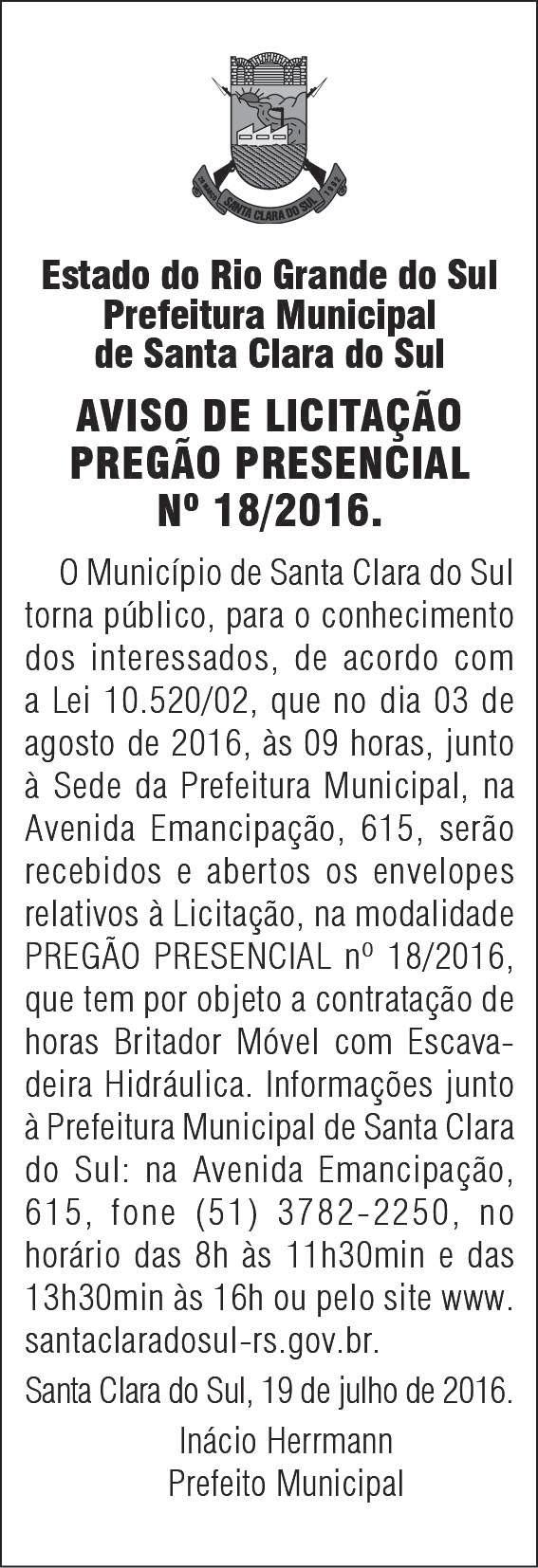 SANTA CLARA DO SUL

Estado do Rio Grande do Sul
Prefeitura Municipal
de Santa Clara do Sul

AVISO DE LICITAÇÃO
PREGÃO PRESENCIAL
Nº 18/2016.

O Município de Santa Clara do Sul torna público, para o conhecimento dos interessados, de acordo com a Lei 10.520/02, que no dia 03 de agosto de 2016, às 09 horas, junto à Sede da Prefeitura Municipal, na Avenida Emancipação, 615, serão recebidos e abertos os envelopes relativos à Licitação, na modalidade PREGÃO PRESENCIAL nº 18/2016, que tem por objeto a contratação de horas Britador Móvel com Escavadeira Hidráulica. Informações junto à Prefeitura Municipal de Santa Clara do Sul: na Avenida Emancipação, 615, fone (51) 3782-2250, no horário das 8h às 11h30min e das 13h30min às 16h ou pelo site www.santaclaradosul-rs.gov.br.

Santa Clara do Sul, 19 de julho de 2016.

Inácio Herrmann
Prefeito Municipal